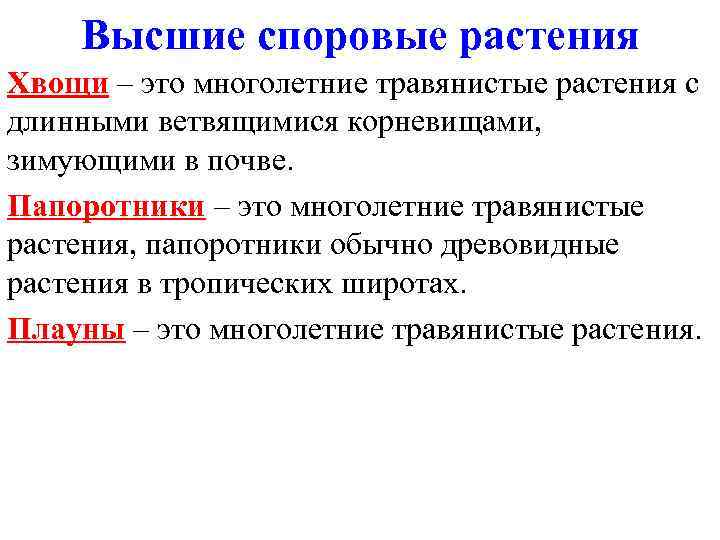 Высшие споровые растения

Хвощи – это многолетние травянистые растения с длинными ветвящимися корневищами, зимующими в почве.

Папоротники – это многолетние травянистые растения, папоротники обычно древовидные растения в тропических широтах.

Плауны – это многолетние травянистые растения.